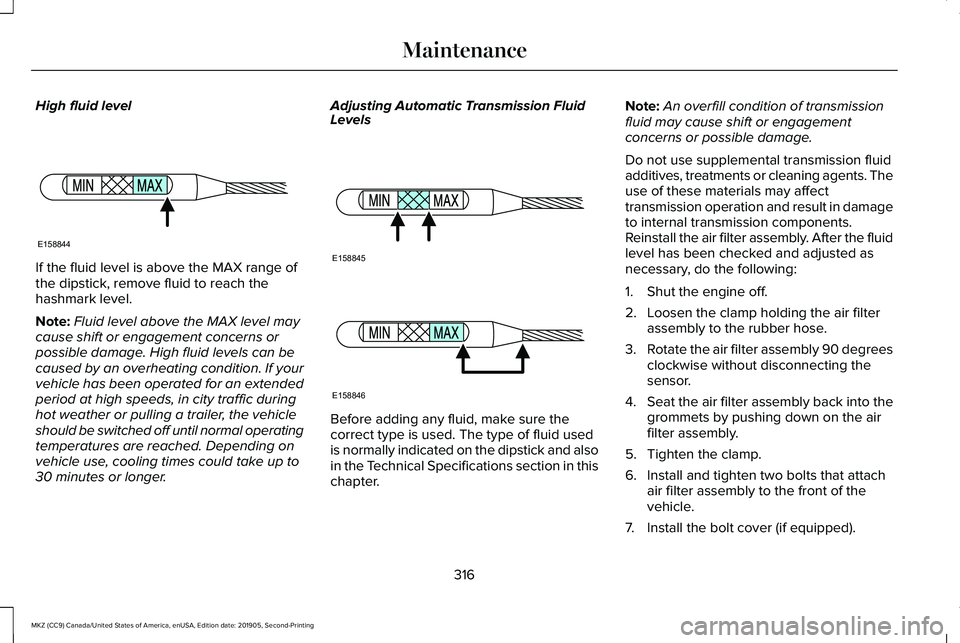 Maintenance

High fluid level

MIN MAX

E158844

If the fluid level is above the MAX range of the dipstick, remove fluid to reach the hashmark level.

Note: Fluid level above the MAX level may cause shift or engagement concerns or possible damage. High fluid levels can be caused by an overheating condition. If your vehicle has been operated for an extended period at high speeds, in city traffic during hot weather or pulling a trailer, the vehicle should be switched off until normal operating temperatures are reached. Depending on vehicle use, cooling times could take up to 30 minutes or longer.

Adjusting Automatic Transmission Fluid Levels

MIN MAX

E158845

MIN MAX

E158846

Before adding any fluid, make sure the correct type is used. The type of fluid used is normally indicated on the dipstick and also in the Technical Specifications section in this chapter.

Note: An overfill condition of transmission fluid may cause shift or engagement concerns or possible damage.

Do not use supplemental transmission fluid additives, treatments or cleaning agents. The use of these materials may affect transmission operation and result in damage to internal transmission components. Reinstall the air filter assembly. After the fluid level has been checked and adjusted as necessary, do the following:

1. Shut the engine off.

2. Loosen the clamp holding the air filter assembly to the rubber hose.

3. Rotate the air filter assembly 90 degrees clockwise without disconnecting the sensor.

4. Seat the air filter assembly back into the grommets by pushing down on the air filter assembly.

5. Tighten the clamp.

6. Install and tighten two bolts that attach air filter assembly to the front of the vehicle.

7. Install the bolt cover (if equipped).

316

MKZ (CC9) Canada/United States of America, enUSA, Edition date: 201905, Second-Printing

carmanualsonline.info